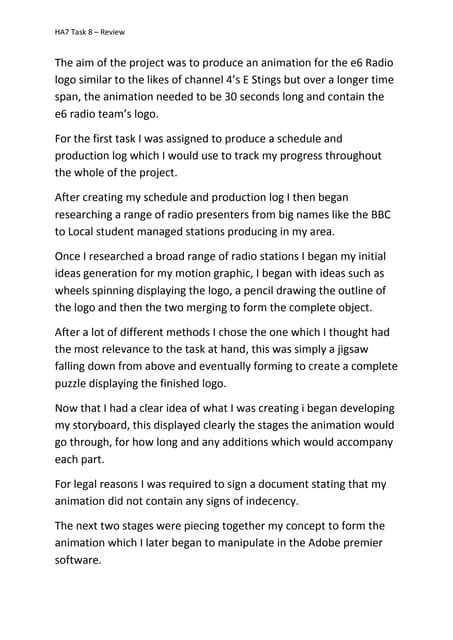 HA7 Task 8 – Review

The aim of the project was to produce an animation for the e6 Radio logo similar to the likes of channel 4's E Stings but over a longer time span, the animation needed to be 30 seconds long and contain the e6 radio team's logo.

For the first task I was assigned to produce a schedule and production log which I would use to track my progress throughout the whole of the project.

After creating my schedule and production log I then began researching a range of radio presenters from big names like the BBC to Local student managed stations producing in my area.

Once I researched a broad range of radio stations I began my initial ideas generation for my motion graphic, I began with ideas such as wheels spinning displaying the logo, a pencil drawing the outline of the logo and then the two merging to form the complete object.

After a lot of different methods I chose the one which I thought had the most relevance to the task at hand, this was simply a jigsaw falling down from above and eventually forming to create a complete puzzle displaying the finished logo.

Now that I had a clear idea of what I was creating i began developing my storyboard, this displayed clearly the stages the animation would go through, for how long and any additions which would accompany each part.

For legal reasons I was required to sign a document stating that my animation did not contain any signs of indecency.

The next two stages were piecing together my concept to form the animation which I later began to manipulate in the Adobe premier software.